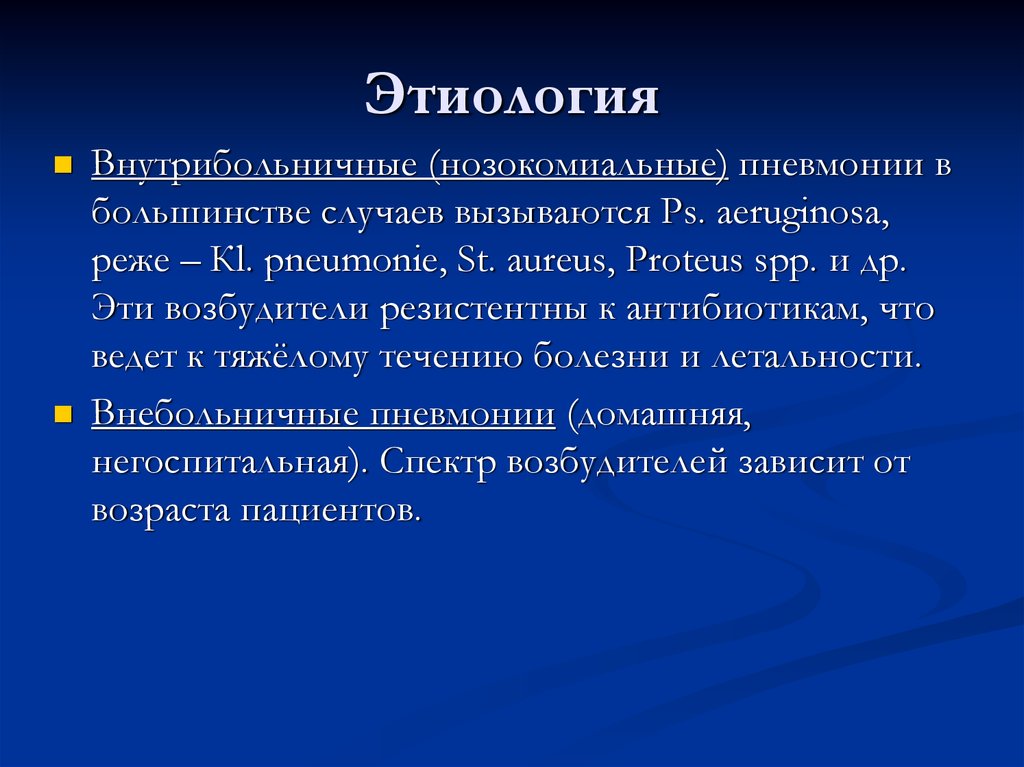 Этиология

Внутрибольничные (нозокомиальные) пневмонии в большинстве случаев вызываются Ps. aeruginosa, реже – Kl. pneumonie, St. aureus, Proteus spp. и др. Эти возбудители резистентны к антибиотикам, что ведет к тяжёлому течению болезни и летальности.

Внебольничные пневмонии (домашняя, негоспитальная). Спектр возбудителей зависит от возраста пациентов.